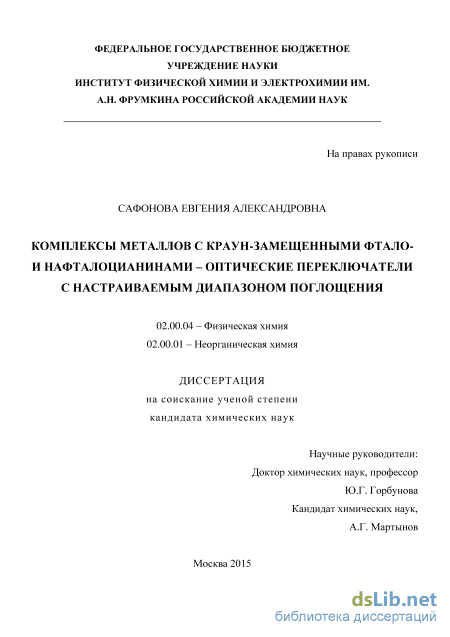 ФЕДЕРАЛЬНОЕ ГОСУДАРСТВЕННОЕ БЮДЖЕТНОЕ УЧРЕЖДЕНИЕ НАУКИ
ИНСТИТУТ ФИЗИЧЕСКОЙ ХИМИИ И ЭЛЕКТРОХИМИИ ИМ.
А.Н. ФРУМКИНА РОССИЙСКОЙ АКАДЕМИИ НАУК

На правах рукописи

САФОНОВА ЕВГЕНИЯ АЛЕКСАНДРОВНА

КОМПЛЕКСЫ МЕТАЛЛОВ С КРАУН-ЗАМЕЩЕННЫМИ ФТАЛО- И НАФТАЛОЦИАНИНАМИ – ОПТИЧЕСКИЕ ПЕРЕКЛЮЧАТЕЛИ С НАСТРАИВАЕМЫМ ДИАПАЗОНОМ ПОГЛОЩЕНИЯ

02.00.04 – Физическая химия
02.00.01 – Неорганическая химия

ДИССЕРТАЦИЯ
на соискание ученой степени
кандидата химических наук

Научные руководители:
Доктор химических наук, профессор
Ю.Г. Горбунова
Кандидат химических наук,
А.Г. Мартынов

Москва 2015

dsLib.net
библиотека диссертаций